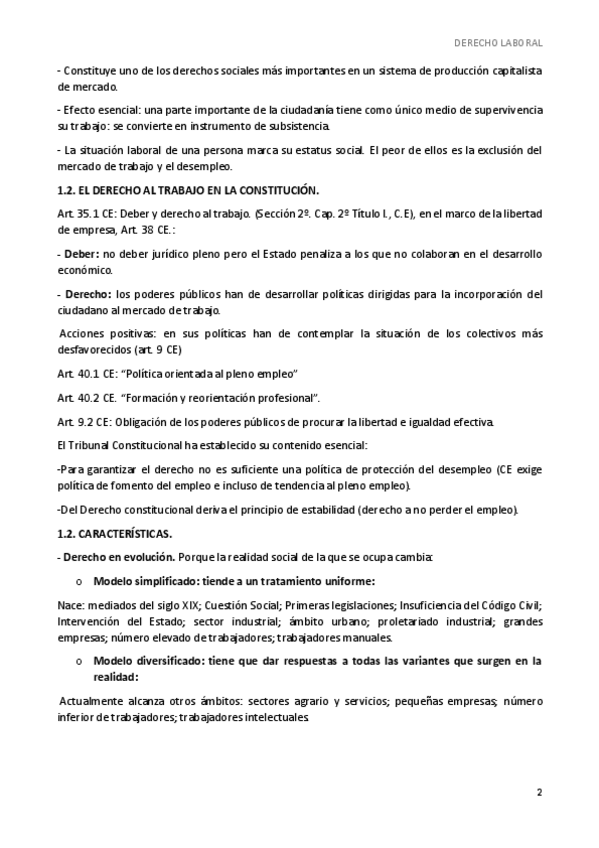 DERECHO LABORAL

- Constituye uno de los derechos sociales más importantes en un sistema de producción capitalista de mercado.

- Efecto esencial: una parte importante de la ciudadanía tiene como único medio de supervivencia su trabajo: se convierte en instrumento de subsistencia.

- La situación laboral de una persona marca su estatus social. El peor de ellos es la exclusión del mercado de trabajo y el desempleo.

1.2. EL DERECHO AL TRABAJO EN LA CONSTITUCIÓN.

Art. 35.1 CE: Deber y derecho al trabajo. (Sección 2º. Cap. 2º Título I., C.E), en el marco de la libertad de empresa, Art. 38 CE.:

- Deber: no deber jurídico pleno pero el Estado penaliza a los que no colaboran en el desarrollo económico.

- Derecho: los poderes públicos han de desarrollar políticas dirigidas para la incorporación del ciudadano al mercado de trabajo.

Acciones positivas: en sus políticas han de contemplar la situación de los colectivos más desfavorecidos (art. 9 CE)

Art. 40.1 CE: "Política orientada al pleno empleo"

Art. 40.2 CE. "Formación y reorientación profesional".

Art. 9.2 CE: Obligación de los poderes públicos de procurar la libertad e igualdad efectiva.

El Tribunal Constitucional ha establecido su contenido esencial:

-Para garantizar el derecho no es suficiente una política de protección del desempleo (CE exige política de fomento del empleo e incluso de tendencia al pleno empleo).

-Del Derecho constitucional deriva el principio de estabilidad (derecho a no perder el empleo).

1.2. CARACTERÍSTICAS.

- Derecho en evolución. Porque la realidad social de la que se ocupa cambia:

o Modelo simplificado: tiende a un tratamiento uniforme:

Nace: mediados del siglo XIX; Cuestión Social; Primeras legislaciones; Insuficiencia del Código Civil; Intervención del Estado; sector industrial; ámbito urbano; proletariado industrial; grandes empresas; número elevado de trabajadores; trabajadores manuales.

o Modelo diversificado: tiene que dar respuestas a todas las variantes que surgen en la realidad:

Actualmente alcanza otros ámbitos: sectores agrario y servicios; pequeñas empresas; número inferior de trabajadores; trabajadores intelectuales.

2